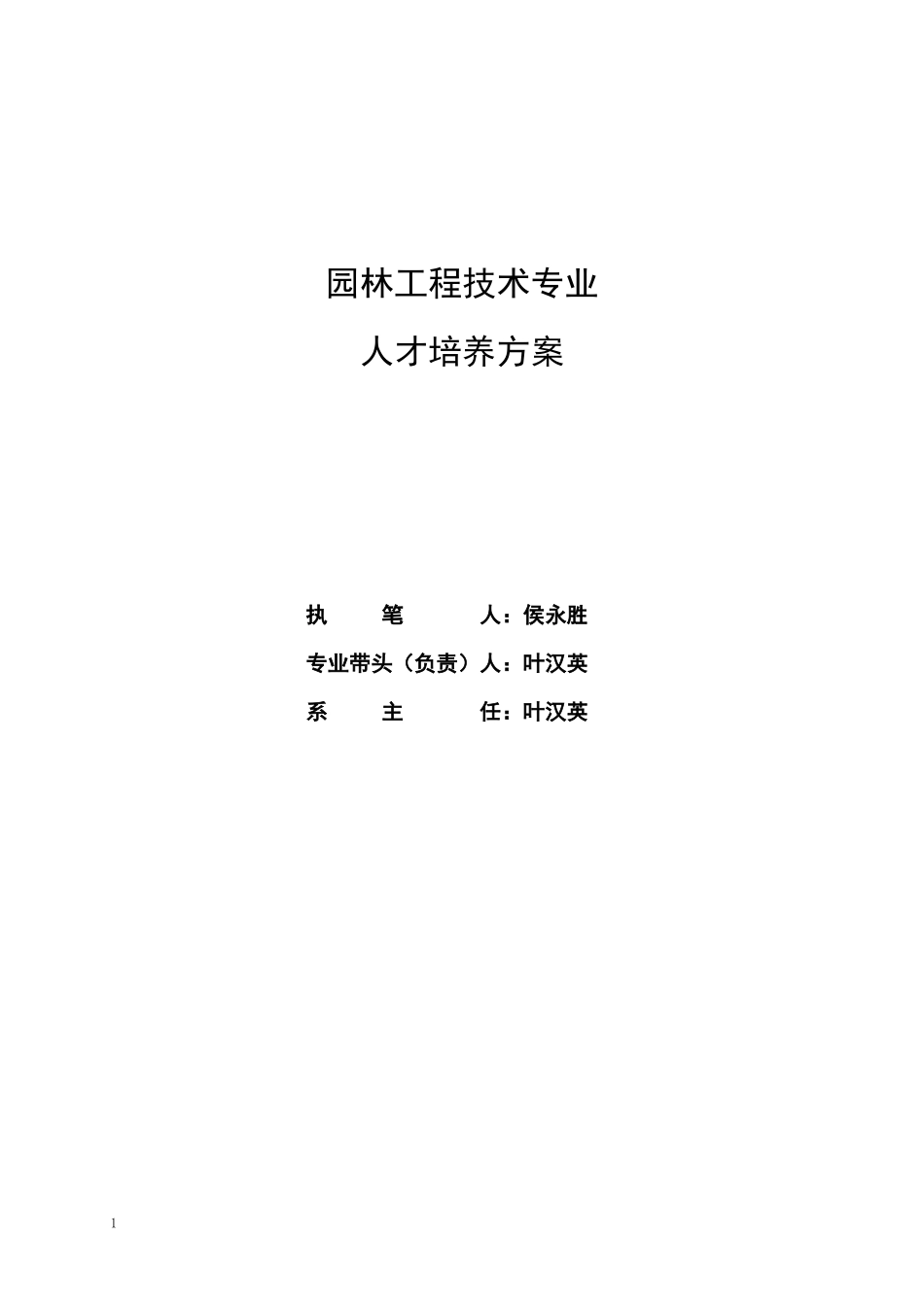 园林工程技术专业

人才培养方案

执 笔 人：侯永胜

专业带头（负责）人：叶汉英

系 主 任：叶汉英

1